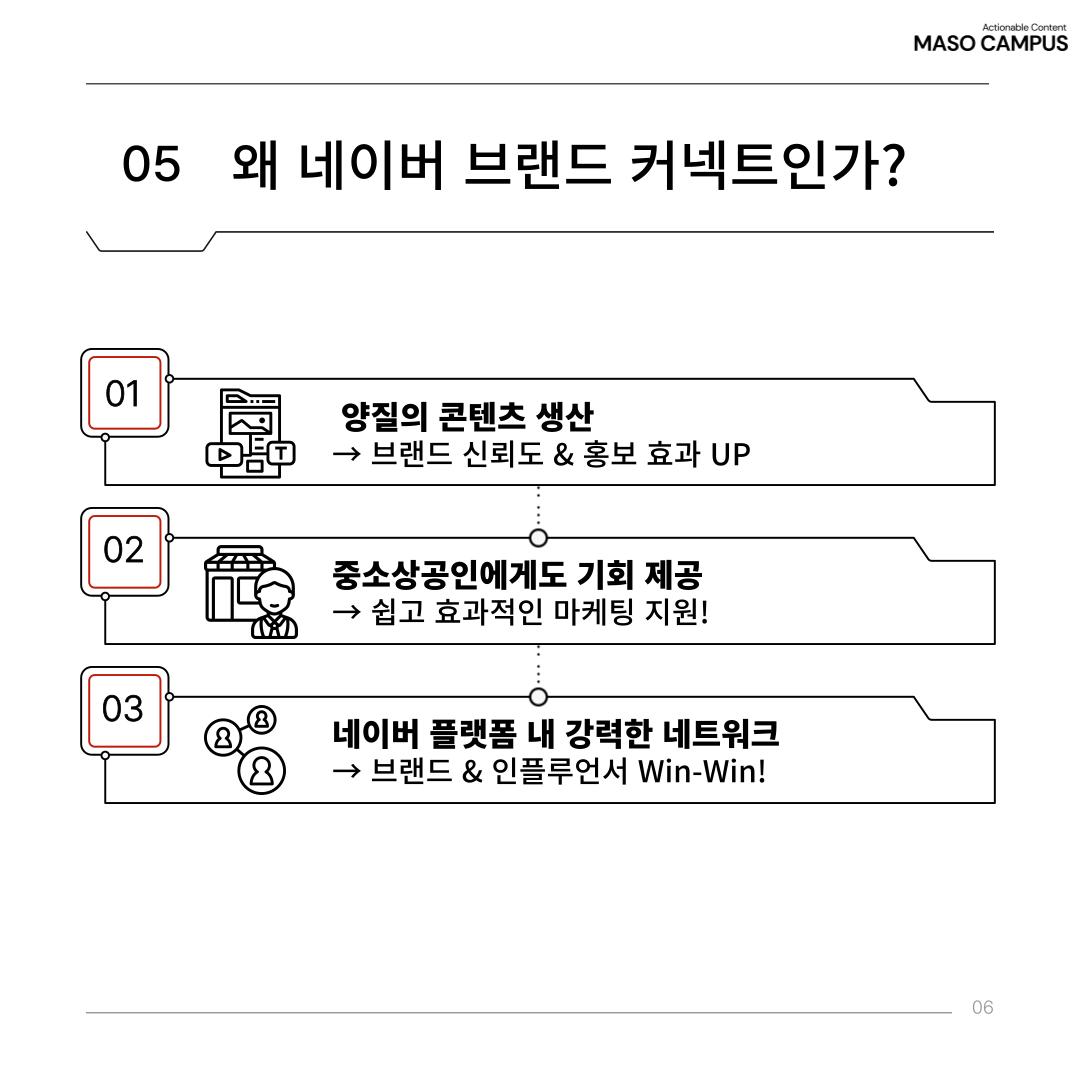 Actionable Content
MASO CAMPUS

05 왜 네이버 브랜드 커넥트인가?

01
양질의 콘텐츠 생산
→ 브랜드 신뢰도 & 홍보 효과 UP

02
중소상공인에게도 기회 제공
→ 쉽고 효과적인 마케팅 지원!

03
네이버 플랫폼 내 강력한 네트워크
→ 브랜드 & 인플루언서 Win-Win!

06